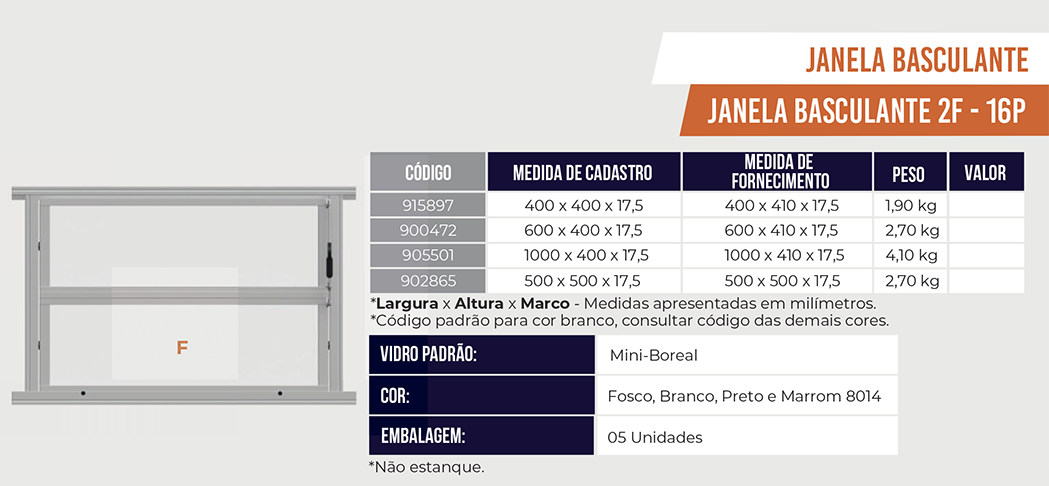 JANELA BASCULANTE

JANELA BASCULANTE 2F - 16P

F

| CÓDIGO | MEDIDA DE CADASTRO | MEDIDA DE FORNECIMENTO | PESO | VALOR |
|---|---|---|---|---|
| 915897 | 400 x 400 x 17,5 | 400 x 410 x 17,5 | 1,90 kg | |
| 900472 | 600 x 400 x 17,5 | 600 x 410 x 17,5 | 2,70 kg | |
| 905501 | 1000 x 400 x 17,5 | 1000 x 410 x 17,5 | 4,10 kg | |
| 902865 | 500 x 500 x 17,5 | 500 x 500 x 17,5 | 2,70 kg | |

*Largura x Altura x Marco - Medidas apresentadas em milímetros.
*Código padrão para cor branco, consultar código das demais cores.

| VIDRO PADRÃO: | Mini-Boreal |
|---|---|
| COR: | Fosco, Branco, Preto e Marrom 8014 |
| EMBALAGEM: | 05 Unidades |

*Não estanque.